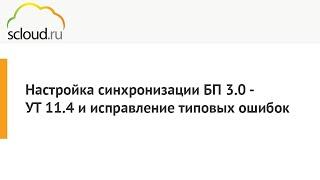 scloud.ru

Настройка синхронизации БП 3.0 - УТ 11.4 и исправление типовых ошибок